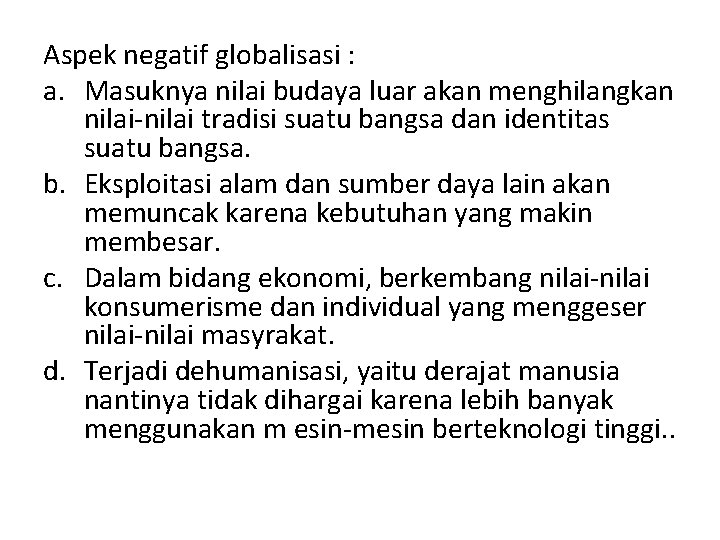 Aspek negatif globalisasi :

a. Masuknya nilai budaya luar akan menghilangkan nilai-nilai tradisi suatu bangsa dan identitas suatu bangsa.

b. Eksploitasi alam dan sumber daya lain akan memuncak karena kebutuhan yang makin membesar.

c. Dalam bidang ekonomi, berkembang nilai-nilai konsumerisme dan individual yang menggeser nilai-nilai masyrakat.

d. Terjadi dehumanisasi, yaitu derajat manusia nantinya tidak dihargai karena lebih banyak menggunakan m esin-mesin berteknologi tinggi..